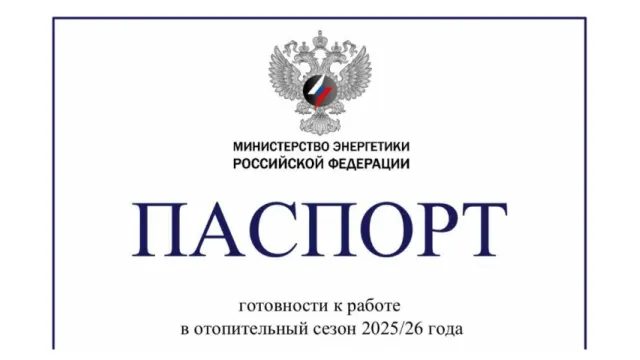 МИНИСТЕРСТВО ЭНЕРГЕТИКИ
РОССИЙСКОЙ ФЕДЕРАЦИИ

ПАСПОРТ

готовности к работе
в отопительный сезон 2025/26 года